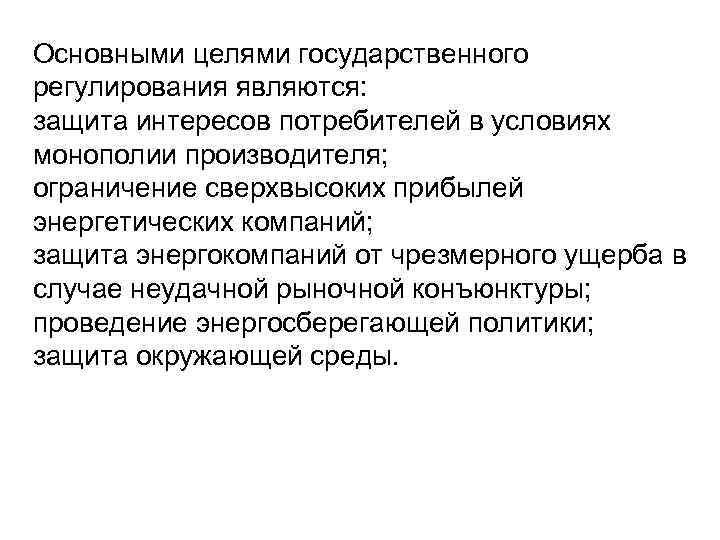 Основными целями государственного регулирования являются:
защита интересов потребителей в условиях монополии производителя;
ограничение сверхвысоких прибылей энергетических компаний;
защита энергокомпаний от чрезмерного ущерба в случае неудачной рыночной конъюнктуры;
проведение энергосберегающей политики;
защита окружающей среды.